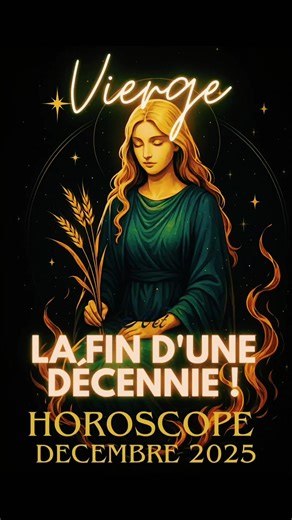 Vierge

LA FIN D'UNE DÉCENNIE !

HOROSCOPE
DECEMBRE 2025